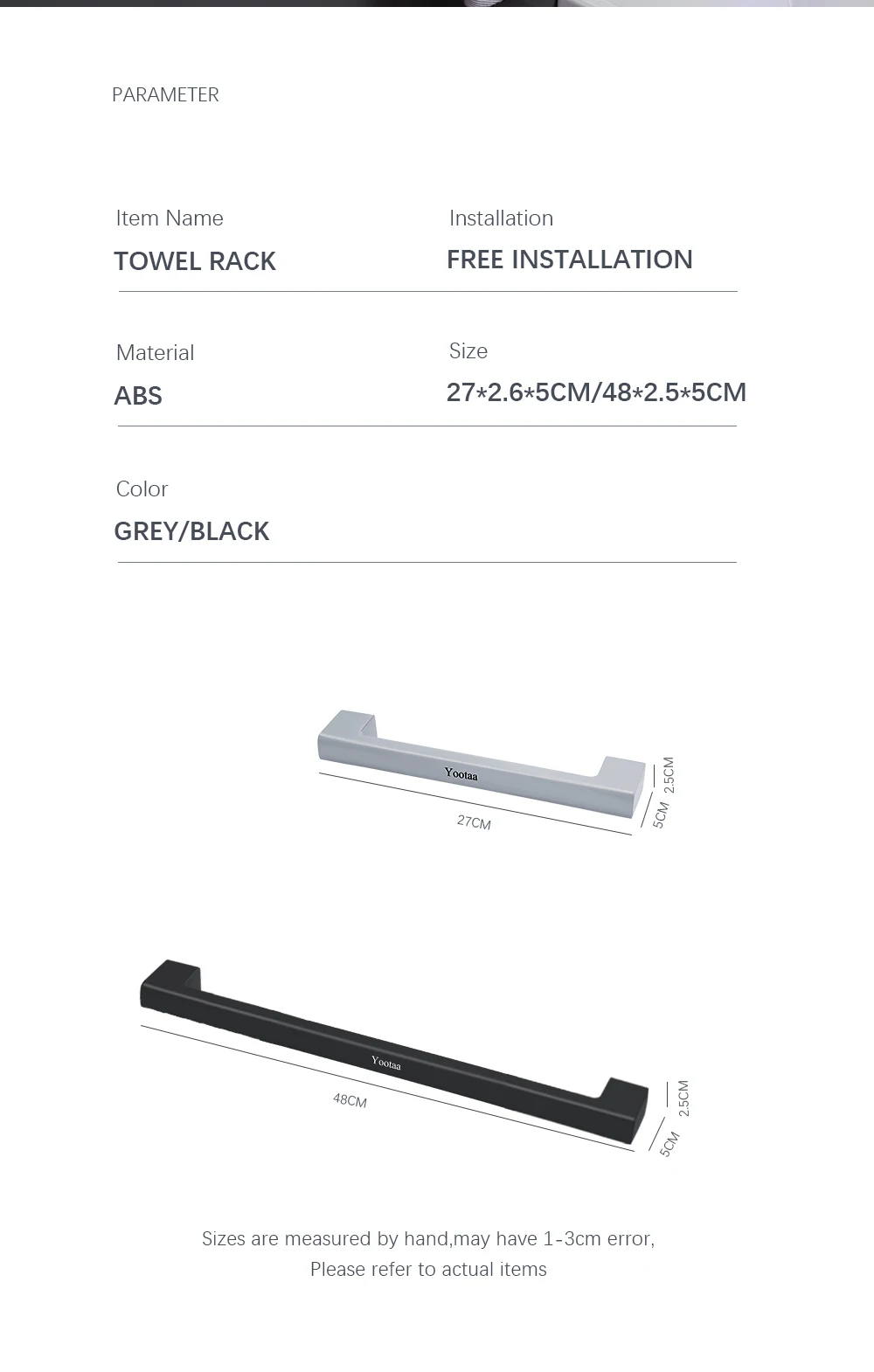 PARAMETER

Item Name
TOWEL RACK

Installation
FREE INSTALLATION

Material
ABS

Size
27*2.6*5CM/48*2.5*5CM

Color
GREY/BLACK

Yootaa
27CM
2.5CM
5CM

Yootaa
48CM
2.5CM
5CM

Sizes are measured by hand,may have 1-3cm error,
Please refer to actual items